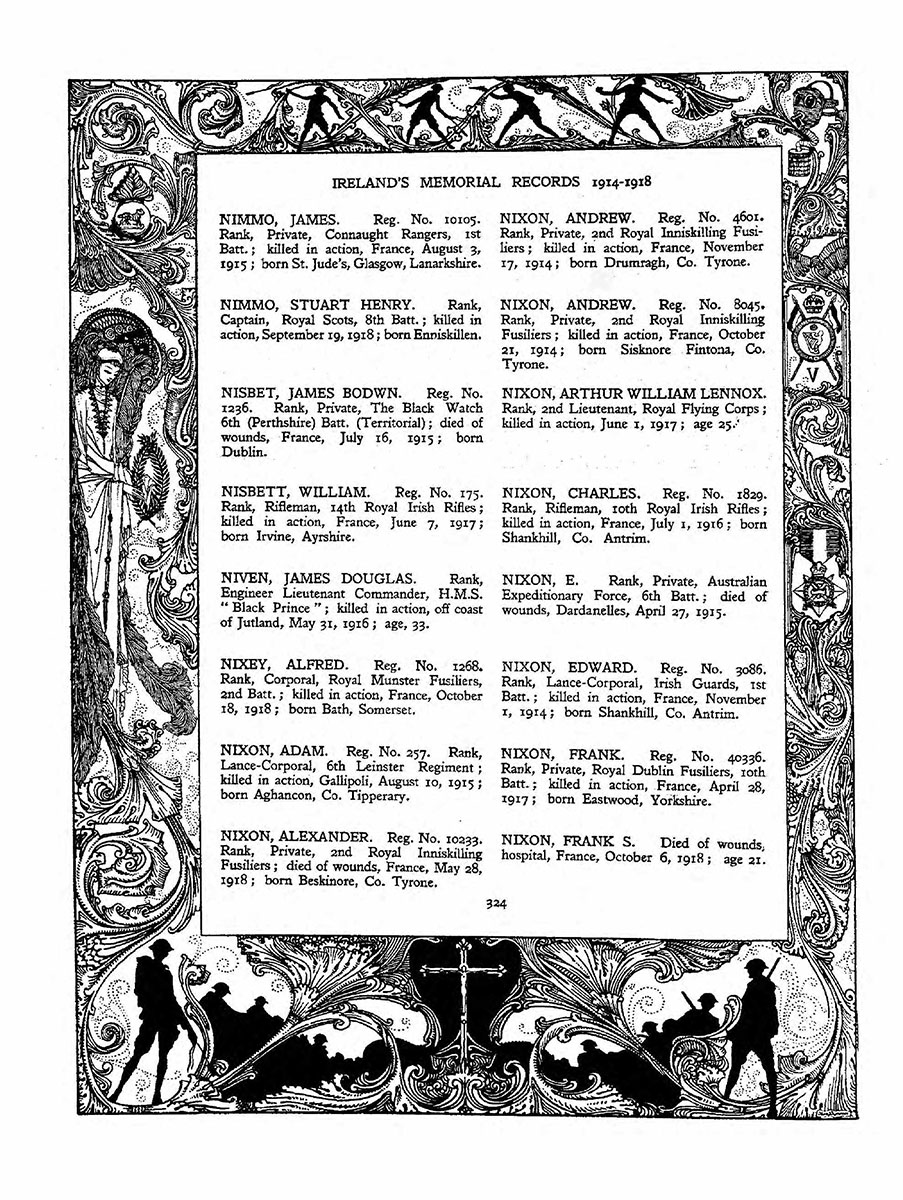 IRELAND'S MEMORIAL RECORDS 1914-1918

NIMMO, JAMES. Reg. No. 10105. Rank, Private, Connaught Rangers, 1st Batt.; killed in action, France, August 3, 1915; born St. Jude's, Glasgow, Lanarkshire.

NIMMO, STUART HENRY. Rank, Captain, Royal Scots, 8th Batt.; killed in action, September 19, 1918; born Enniskillen.

NISBET, JAMES BODWN. Reg. No. 1236. Rank, Private, The Black Watch 6th (Perthshire) Batt. (Territorial); died of wounds, France, July 16, 1915; born Dublin.

NISBETT, WILLIAM. Reg. No. 175. Rank, Rifleman, 14th Royal Irish Rifles; killed in action, France, June 7, 1917; born Irvine, Ayrshire.

NIVEN, JAMES DOUGLAS. Rank, Engineer Lieutenant Commander, H.M.S. "Black Prince"; killed in action, off coast of Jutland, May 31, 1916; age, 33.

NIXEY, ALFRED. Reg. No. 1268. Rank, Corporal, Royal Munster Fusiliers, 2nd Batt.; killed in action, France, October 18, 1918; born Bath, Somerset.

NIXON, ADAM. Reg. No. 257. Rank, Lance-Corporal, 6th Leinster Regiment; killed in action, Gallipoli, August 10, 1915; born Aghancon, Co. Tipperary.

NIXON, ALEXANDER. Reg. No. 10233. Rank, Private, 2nd Royal Inniskilling Fusiliers; died of wounds, France, May 28, 1918; born Beskinore, Co. Tyrone.

NIXON, ANDREW. Reg. No. 4601. Rank, Private, 2nd Royal Inniskilling Fusiliers; killed in action, France, November 17, 1914; born Drumragh, Co. Tyrone.

NIXON, ANDREW. Reg. No. 8045. Rank, Private, 2nd Royal Inniskilling Fusiliers; killed in action, France, October 21, 1914; born Sisknore Fintona, Co. Tyrone.

NIXON, ARTHUR WILLIAM LENNOX. Rank, 2nd Lieutenant, Royal Flying Corps; killed in action, June 1, 1917; age 25.

NIXON, CHARLES. Reg. No. 1829. Rank, Rifleman, 10th Royal Irish Rifles; killed in action, France, July 1, 1916; born Shankhill, Co. Antrim.

NIXON, E. Rank, Private, Australian Expeditionary Force, 6th Batt.; died of wounds, Dardanelles, April 27, 1915.

NIXON, EDWARD. Reg. No. 3086. Rank, Lance-Corporal, Irish Guards, 1st Batt.; killed in action, France, November 1, 1914; born Shankhill, Co. Antrim.

NIXON, FRANK. Reg. No. 40336. Rank, Private, Royal Dublin Fusiliers, 10th Batt.; killed in action, France, April 28, 1917; born Eastwood, Yorkshire.

NIXON, FRANK S. Died of wounds, hospital, France, October 6, 1918; age 21.

324